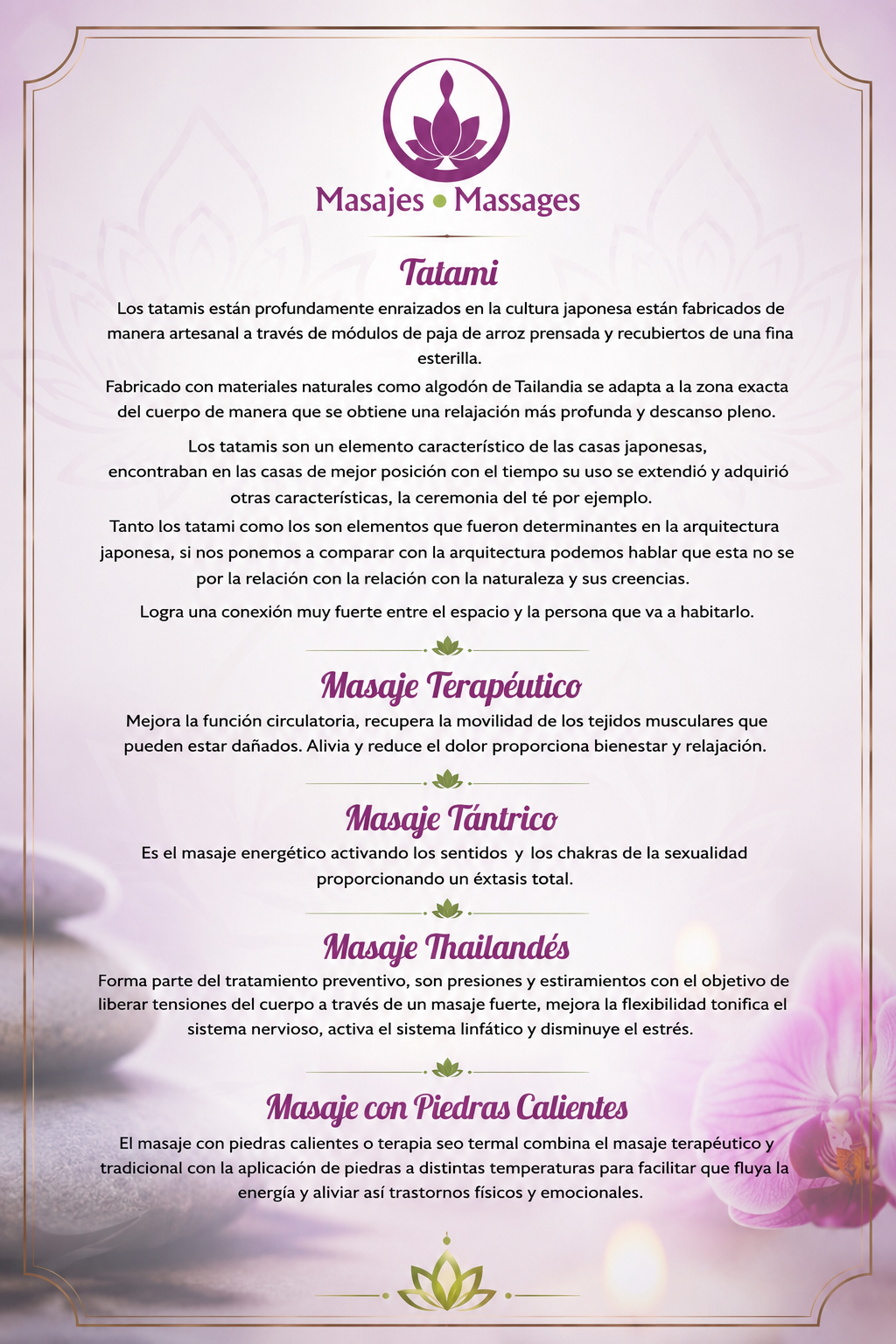 Masajes • Massages

Tatami

Los tatamis están profundamente enraizados en la cultura japonesa están fabricados de manera artesanal a través de módulos de paja de arroz prensada y recubiertos de una fina esterilla.

Fabricado con materiales naturales como algodón de Tailandia se adapta a la zona exacta del cuerpo de manera que se obtiene una relajación más profunda y descanso pleno.

Los tatamis son un elemento característico de las casas japonesas, encontraban en las casas de mejor posición con el tiempo su uso se extendió y adquirió otras características, la ceremonia del té por ejemplo.

Tanto los tatami como los son elementos que fueron determinantes en la arquitectura japonesa, si nos ponemos a comparar con la arquitectura podemos hablar que esta no se por la relación con la relación con la naturaleza y sus creencias.

Logra una conexión muy fuerte entre el espacio y la persona que va a habitarlo.

Masaje Terapéutico

Mejora la función circulatoria, recupera la movilidad de los tejidos musculares que pueden estar dañados. Alivia y reduce el dolor proporciona bienestar y relajación.

Masaje Tántrico

Es el masaje energético activando los sentidos y los chakras de la sexualidad proporcionando un éxtasis total.

Masaje Thailandés

Forma parte del tratamiento preventivo, son presiones y estiramientos con el objetivo de liberar tensiones del cuerpo a través de un masaje fuerte, mejora la flexibilidad tonifica el sistema nervioso, activa el sistema linfático y disminuye el estrés.

Masaje con Piedras Calientes

El masaje con piedras calientes o terapia seo termal combina el masaje terapéutico y tradicional con la aplicación de piedras a distintas temperaturas para facilitar que fluya la energía y aliviar así trastornos físicos y emocionales.